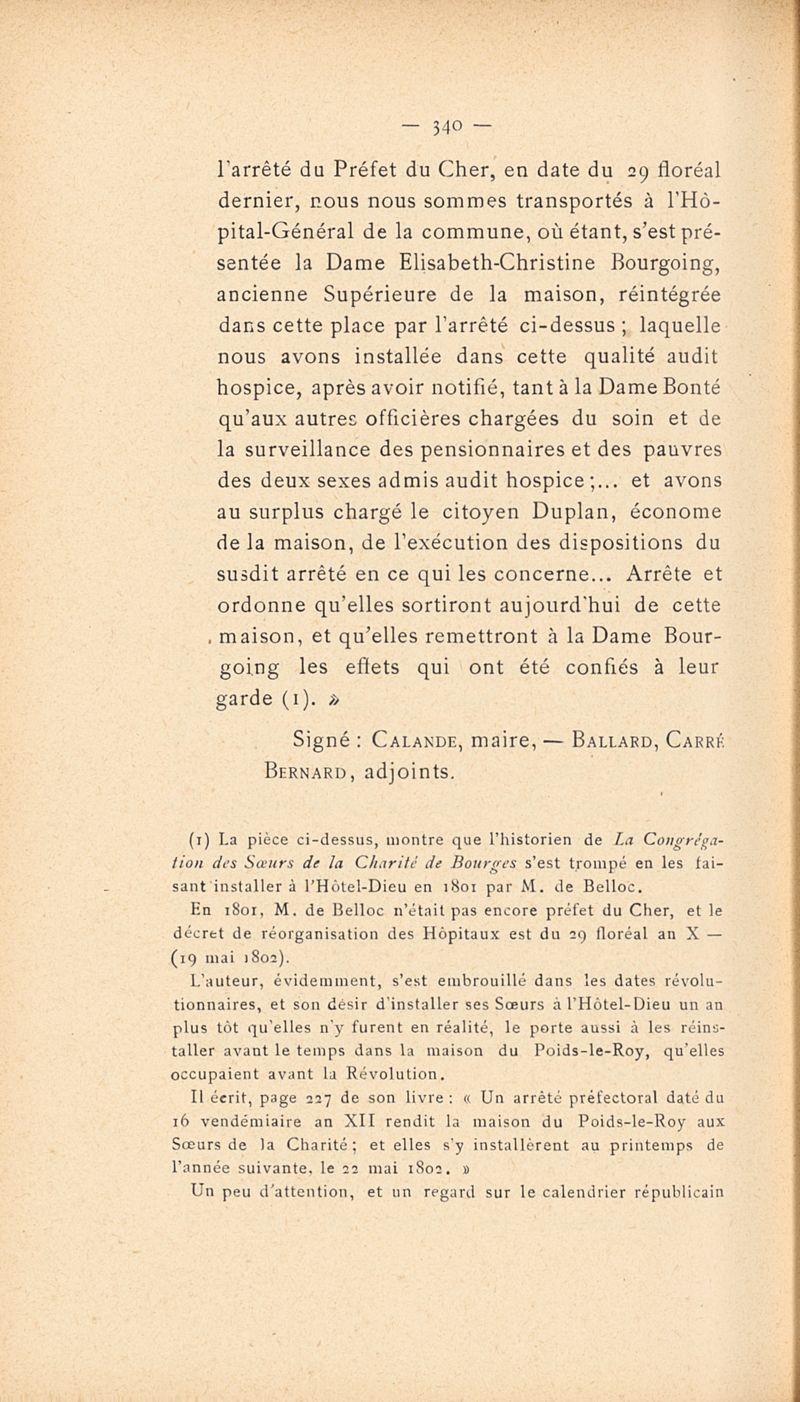 — 340 —

l'arrêté du Préfet du Cher, en date du 29 floréal dernier, nous nous sommes transportés à l'Hôpital-Général de la commune, où étant, s'est présentée la Dame Elisabeth-Christine Bourgoing, ancienne Supérieure de la maison, réintégrée dans cette place par l'arrêté ci-dessus ; laquelle nous avons installée dans cette qualité audit hospice, après avoir notifié, tant à la Dame Bonté qu'aux autres officières chargées du soin et de la surveillance des pensionnaires et des pauvres des deux sexes admis audit hospice ;... et avons au surplus chargé le citoyen Duplan, économe de la maison, de l'exécution des dispositions du susdit arrêté en ce qui les concerne... Arrête et ordonne qu'elles sortiront aujourd'hui de cette maison, et qu'elles remettront à la Dame Bourgoing les effets qui ont été confiés à leur garde (1). »

Signé : Calande, maire, — Ballard, Carré Bernard, adjoints.

(1) La pièce ci-dessus, montre que l'historien de La Congrégation des Sœurs de la Charité de Bourges s'est trompé en les faisant installer à l'Hôtel-Dieu en 1801 par M. de Belloc.

En 1801, M. de Belloc n'était pas encore préfet du Cher, et le décret de réorganisation des Hôpitaux est du 29 floréal an X — (19 mai 1802).

L'auteur, évidemment, s'est embrouillé dans les dates révolutionnaires, et son désir d'installer ses Sœurs à l'Hôtel-Dieu un an plus tôt qu'elles n'y furent en réalité, le porte aussi à les réinstaller avant le temps dans la maison du Poids-le-Roy, qu'elles occupaient avant la Révolution.

Il écrit, page 227 de son livre : « Un arrêté préfectoral daté du 16 vendémiaire an XII rendit la maison du Poids-le-Roy aux Sœurs de la Charité ; et elles s'y installèrent au printemps de l'année suivante, le 22 mai 1802. »

Un peu d'attention, et un regard sur le calendrier républicain